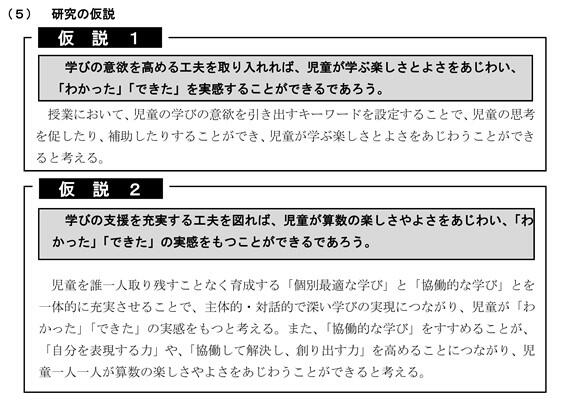 （５）　研究の仮説

仮　説　１

学びの意欲を高める工夫を取り入れれば、児童が学ぶ楽しさとよさをあじわい、「わかった」「できた」を実感することができるであろう。

授業において、児童の学びの意欲を引き出すキーワードを設定することで、児童の思考を促したり、補助したりすることができ、児童が学ぶ楽しさとよさをあじわうことができると考える。

仮　説　２

学びの支援を充実する工夫を図れば、児童が算数の楽しさやよさをあじわい、「わかった」「できた」の実感をもつことができるであろう。

児童を誰一人取り残すことなく育成する「個別最適な学び」と「協働的な学び」とを一体的に充実させることで、主体的・対話的で深い学びの実現につながり、児童が「わかった」「できた」の実感をもつと考える。また、「協働的な学び」をすすめることが、「自分を表現する力」や、「協働して解決し、創り出す力」を高めることにつながり、児童一人一人が算数の楽しさやよさをあじわうことができると考える。